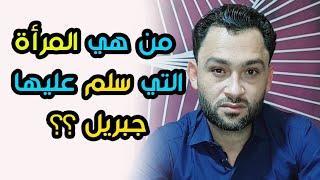 من هي المرأة التي سلم عليها جبريل ؟؟